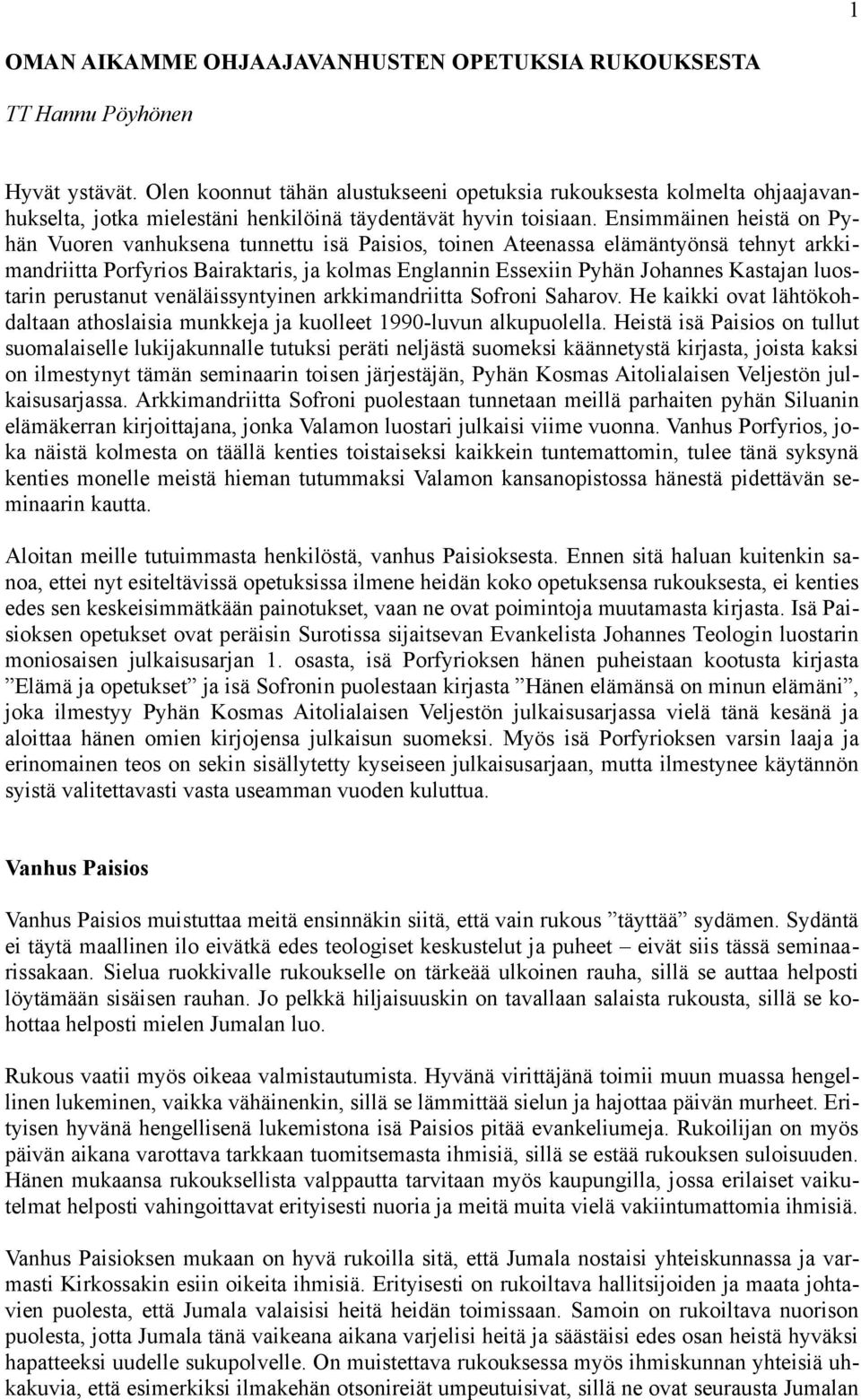 1

OMAN AIKAMME OHJAAJAVANHUSTEN OPETUKSIA RUKOUKSESTA

TT Hannu Pöyhönen

Hyvät ystävät. Olen koonnut tähän alustukseeni opetuksia rukouksesta kolmelta ohjaajavanhukselta, jotka mielestäni henkilöinä täydentävät hyvin toisiaan. Ensimmäinen heistä on Pyhän Vuoren vanhuksena tunnettu isä Paisios, toinen Ateenassa elämäntyönsä tehnyt arkkimandriitta Porfyrios Bairaktaris, ja kolmas Englannin Essexiin Pyhän Johannes Kastajan luostarin perustanut venäläissyntyinen arkkimandriitta Sofroni Saharov. He kaikki ovat lähtökohdaltaan athoslaisia munkkeja ja kuolleet 1990-luvun alkupuolella. Heistä isä Paisios on tullut suomalaiselle lukijakunnalle tutuksi peräti neljästä suomeksi käännetystä kirjasta, joista kaksi on ilmestynyt tämän seminaarin toisen järjestäjän, Pyhän Kosmas Aitolialaisen Veljestön julkaisusarjassa. Arkkimandriitta Sofroni puolestaan tunnetaan meillä parhaiten pyhän Siluanin elämäkerran kirjoittajana, jonka Valamon luostari julkaisi viime vuonna. Vanhus Porfyrios, joka näistä kolmesta on täällä kenties toistaiseksi kaikkein tuntemattomin, tulee tänä syksynä kenties monelle meistä hieman tutummaksi Valamon kansanopistossa hänestä pidettävän seminaarin kautta.

Aloitan meille tutuimmasta henkilöstä, vanhus Paisioksesta. Ennen sitä haluan kuitenkin sanoa, ettei nyt esiteltävissä opetuksissa ilmene heidän koko opetuksensa rukouksesta, ei kenties edes sen keskeisimmätkään painotukset, vaan ne ovat poimintoja muutamasta kirjasta. Isä Paisioksen opetukset ovat peräisin Surotissa sijaitsevan Evankelista Johannes Teologin luostarin moniosaisen julkaisusarjan 1. osasta, isä Porfyrioksen hänen puheistaan kootusta kirjasta ”Elämä ja opetukset” ja isä Sofronin puolestaan kirjasta ”Hänen elämänsä on minun elämäni”, joka ilmestyy Pyhän Kosmas Aitolialaisen Veljestön julkaisusarjassa vielä tänä kesänä ja aloittaa hänen omien kirjojensa julkaisun suomeksi. Myös isä Porfyrioksen varsin laaja ja erinomainen teos on sekin sisällytetty kyseiseen julkaisusarjaan, mutta ilmestynee käytännön syistä valitettavasti vasta useamman vuoden kuluttua.

Vanhus Paisios

Vanhus Paisios muistuttaa meitä ensinnäkin siitä, että vain rukous ”täyttää” sydämen. Sydäntä ei täytä maallinen ilo eivätkä edes teologiset keskustelut ja puheet – eivät siis tässä seminaarissakaan. Sielua ruokkivalle rukoukselle on tärkeää ulkoinen rauha, sillä se auttaa helposti löytämään sisäisen rauhan. Jo pelkkä hiljaisuuskin on tavallaan salaista rukousta, sillä se kohottaa helposti mielen Jumalan luo.

Rukous vaatii myös oikeaa valmistautumista. Hyvänä virittäjänä toimii muun muassa hengellinen lukeminen, vaikka vähäinenkin, sillä se lämmittää sielun ja hajottaa päivän murheet. Erityisen hyvänä hengellisenä lukemistona isä Paisios pitää evankeliumeja. Rukoilijan on myös päivän aikana varottava tarkkaan tuomitsemasta ihmisiä, sillä se estää rukouksen suloisuuden. Hänen mukaansa rukouksellista valppautta tarvitaan myös kaupungilla, jossa erilaiset vaikutelmat helposti vahingoittavat erityisesti nuoria ja meitä muita vielä vakiintumattomia ihmisiä.

Vanhus Paisioksen mukaan on hyvä rukoilla sitä, että Jumala nostaisi yhteiskunnassa ja varmasti Kirkossakin esiin oikeita ihmisiä. Erityisesti on rukoiltava hallitsijoiden ja maata johtavien puolesta, että Jumala valaisisi heitä heidän toimissaan. Samoin on rukoiltava nuorison puolesta, jotta Jumala tänä vaikeana aikana varjelisi heitä ja säästäisi edes osan heistä hyväksi hapatteeksi uudelle sukupolvelle. On muistettava rukouksessa myös ihmiskunnan yhteisiä uhkakuvia, että esimerkiksi ilmakehän otsonireiät umpeutuisivat, sillä ne ovat seurausta Jumalan